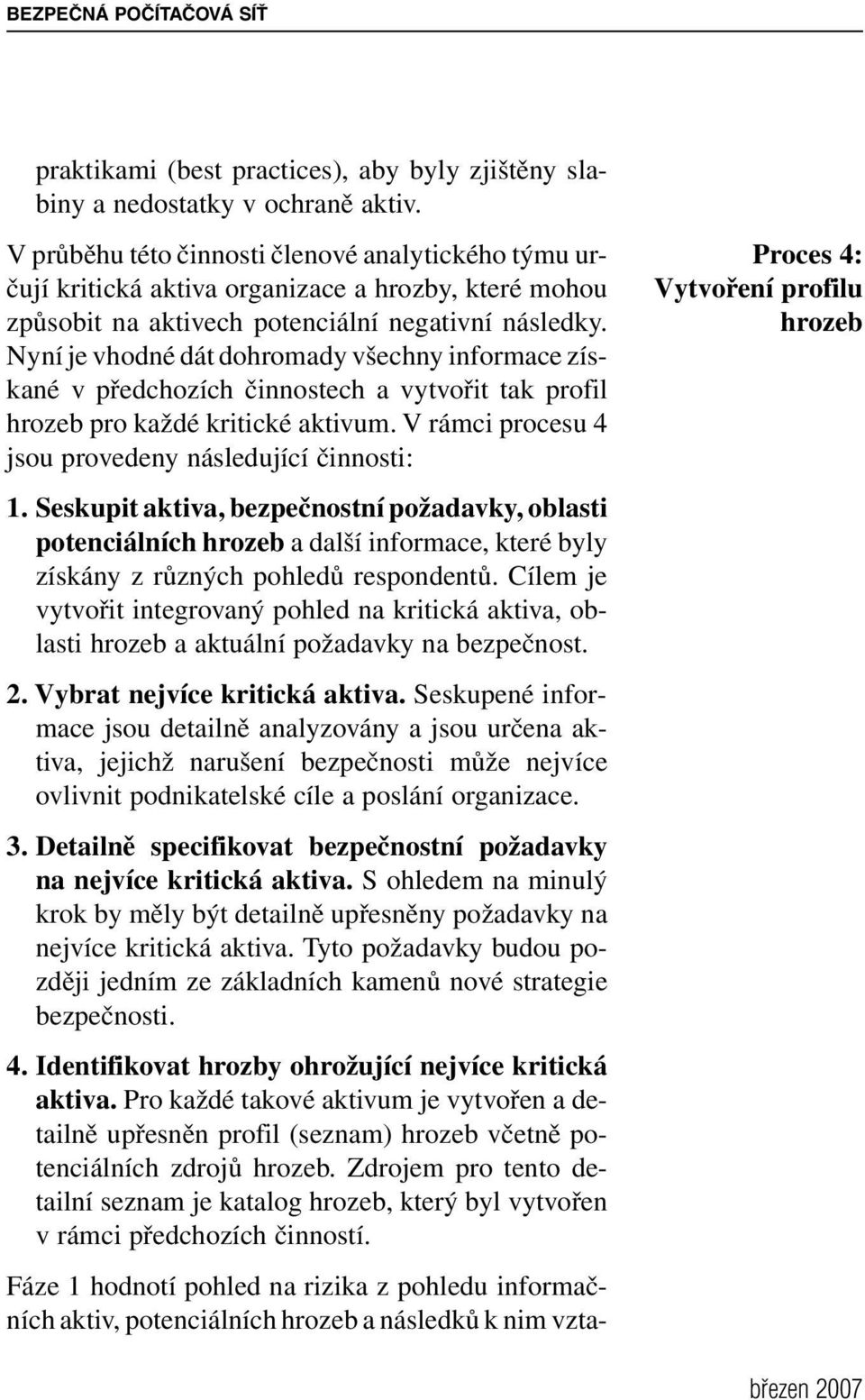 BEZPEČNÁ POČÍTAČOVÁ SÍŤ

praktikami (best practices), aby byly zjištěny slabiny a nedostatky v ochraně aktiv.

V průběhu této činnosti členové analytického týmu určují kritická aktiva organizace a hrozby, které mohou způsobit na aktivech potenciální negativní následky. Nyní je vhodné dát dohromady všechny informace získané v předchozích činnostech a vytvořit tak profil hrozeb pro každé kritické aktivum. V rámci procesu 4 jsou provedeny následující činnosti:

Proces 4: Vytvoření profilu hrozeb

1. Seskupit aktiva, bezpečnostní požadavky, oblasti potenciálních hrozeb a další informace, které byly získány z různých pohledů respondentů. Cílem je vytvořit integrovaný pohled na kritická aktiva, oblasti hrozeb a aktuální požadavky na bezpečnost.

2. Vybrat nejvíce kritická aktiva. Seskupené informace jsou detailně analyzovány a jsou určena aktiva, jejichž narušení bezpečnosti může nejvíce ovlivnit podnikatelské cíle a poslání organizace.

3. Detailně specifikovat bezpečnostní požadavky na nejvíce kritická aktiva. S ohledem na minulý krok by měly být detailně upřesněny požadavky na nejvíce kritická aktiva. Tyto požadavky budou později jedním ze základních kamenů nové strategie bezpečnosti.

4. Identifikovat hrozby ohrožující nejvíce kritická aktiva. Pro každé takové aktivum je vytvořen a detailně upřesněn profil (seznam) hrozeb včetně potenciálních zdrojů hrozeb. Zdrojem pro tento detailní seznam je katalog hrozeb, který byl vytvořen v rámci předchozích činností.

Fáze 1 hodnotí pohled na rizika z pohledu informačních aktiv, potenciálních hrozeb a následků k nim vzta-

březen 2007